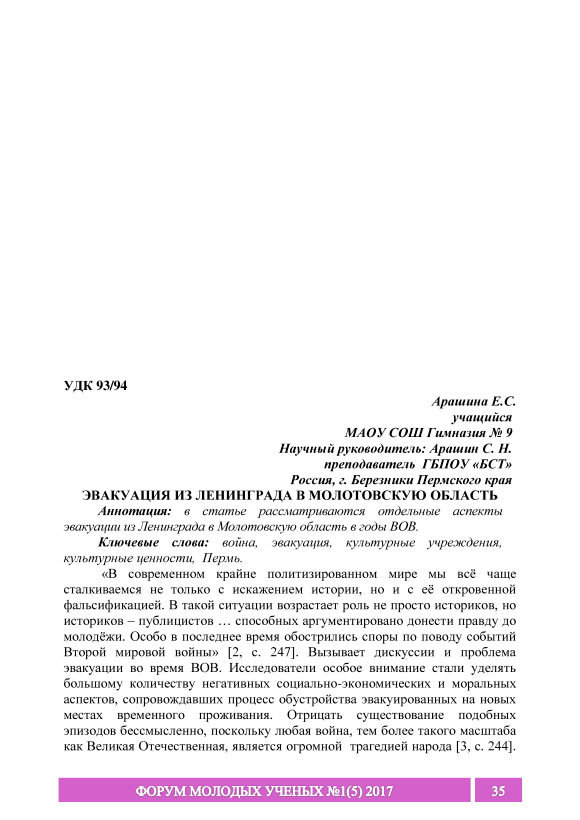 УДК 93/94

Арашина Е.С.
учащийся
МАОУ СОШ Гимназия № 9
Научный руководитель: Арашин С. Н.
преподаватель ГБПОУ «БСТ»
Россия, г. Березники Пермского края

ЭВАКУАЦИЯ ИЗ ЛЕНИНГРАДА В МОЛОТОВСКУЮ ОБЛАСТЬ

Аннотация: в статье рассматриваются отдельные аспекты эвакуации из Ленинграда в Молотовскую область в годы ВОВ.

Ключевые слова: война, эвакуация, культурные учреждения, культурные ценности, Пермь.

«В современном крайне политизированном мире мы всё чаще сталкиваемся не только с искажением истории, но и с её откровенной фальсификацией. В такой ситуации возрастает роль не просто историков, но историков – публицистов … способных аргументировано донести правду до молодёжи. Особо в последнее время обострились споры по поводу событий Второй мировой войны» [2, с. 247]. Вызывает дискуссии и проблема эвакуации во время ВОВ. Исследователи особое внимание стали уделять большому количеству негативных социально-экономических и моральных аспектов, сопровождавших процесс обустройства эвакуированных на новых местах временного проживания. Отрицать существование подобных эпизодов бессмысленно, поскольку любая война, тем более такого масштаба как Великая Отечественная, является огромной трагедией народа [3, с. 244].

ФОРУМ МОЛОДЫХ УЧЕНЫХ №1(5) 2017 35